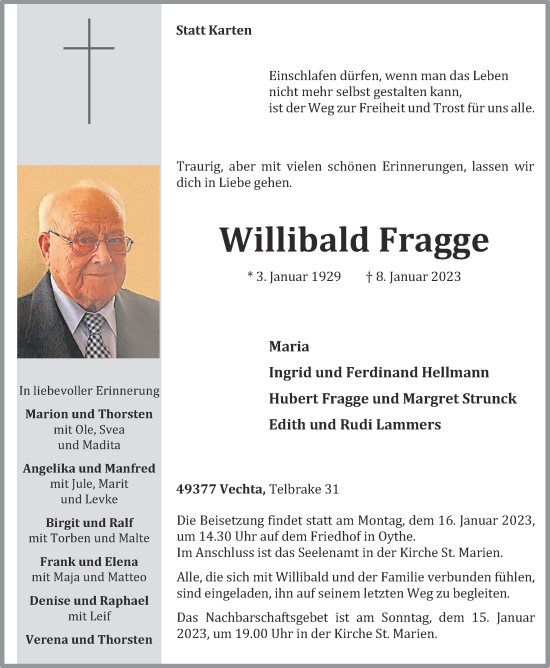 Statt Karten

Einschlafen dürfen, wenn man das Leben
nicht mehr selbst gestalten kann,
ist der Weg zur Freiheit und Trost für uns alle.

Traurig, aber mit vielen schönen Erinnerungen, lassen wir dich in Liebe gehen.

Willibald Fragge

* 3. Januar 1929 † 8. Januar 2023

Maria
Ingrid und Ferdinand Hellmann
Hubert Fragge und Margret Strunck
Edith und Rudi Lammers

49377 Vechta, Telbrake 31

Die Beisetzung findet statt am Montag, dem 16. Januar 2023, um 14.30 Uhr auf dem Friedhof in Oythe.
Im Anschluss ist das Seelenamt in der Kirche St. Marien.

Alle, die sich mit Willibald und der Familie verbunden fühlen, sind eingeladen, ihn auf seinem letzten Weg zu begleiten.

Das Nachbarschaftsgebet ist am Sonntag, dem 15. Januar 2023, um 19.00 Uhr in der Kirche St. Marien.

In liebevoller Erinnerung

Marion und Thorsten
mit Ole, Svea
und Madita

Angelika und Manfred
mit Jule, Marit
und Levke

Birgit und Ralf
mit Torben und Malte

Frank und Elena
mit Maja und Matteo

Denise und Raphael
mit Leif

Verena und Thorsten